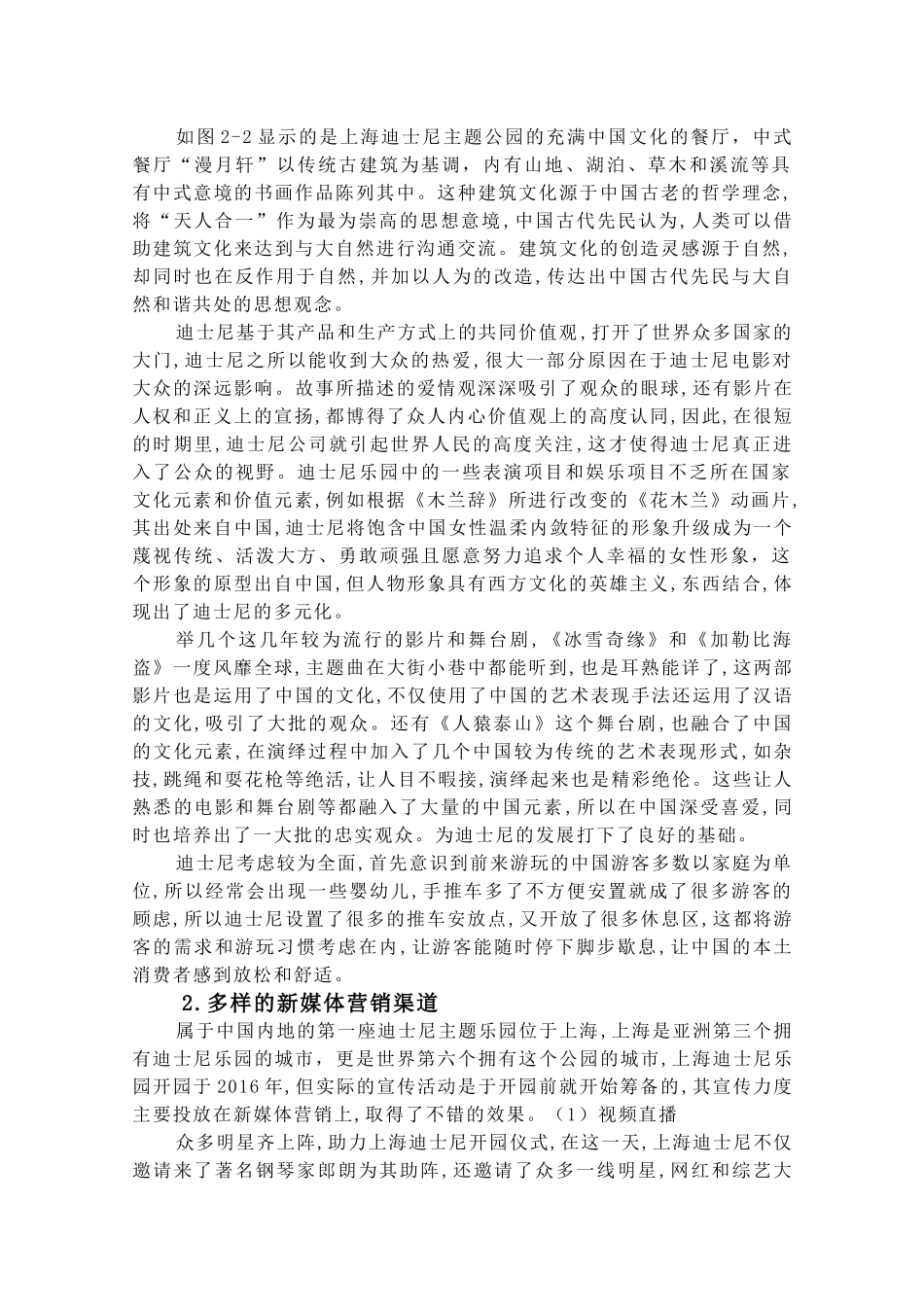 如图 2-2 显示的是上海迪士尼主题公园的充满中国文化的餐厅，中式餐厅“漫月轩”以传统古建筑为基调，内有山地、湖泊、草木和溪流等具有中式意境的书画作品陈列其中。这种建筑文化源于中国古老的哲学理念，将“天人合一”作为最为崇高的思想意境，中国古代先民认为，人类可以借助建筑文化来达到与大自然进行沟通交流。建筑文化的创造灵感源于自然，却同时也在反作用于自然，并加以人为的改造，传达出中国古代先民与大自然和谐共处的思想观念。

迪士尼基于其产品和生产方式上的共同价值观，打开了世界众多国家的大门，迪士尼之所以能收到大众的热爱，很大一部分原因在于迪士尼电影对大众的深远影响。故事所描述的爱情观深深吸引了观众的眼球，还有影片在人权和正义上的宣扬，都博得了众人内心价值观上的高度认同，因此，在很短的时期里，迪士尼公司就引起世界人民的高度关注，这才使得迪士尼真正进入了公众的视野。迪士尼乐园中的一些表演项目和娱乐项目不乏所在国家文化元素和价值元素，例如根据《木兰辞》所进行改变的《花木兰》动画片，其出处来自中国，迪士尼将饱含中国女性温柔内敛特征的形象升级成为一个蔑视传统、活泼大方、勇敢顽强且愿意努力追求个人幸福的女性形象，这个形象的原型出自中国，但人物形象具有西方文化的英雄主义，东西结合，体现出了迪士尼的多元化。

举几个这几年较为流行的影片和舞台剧，《冰雪奇缘》和《加勒比海盗》一度风靡全球，主题曲在大街小巷中都能听到，也是耳熟能详了，这两部影片也是运用了中国的文化，不仅使用了中国的艺术表现手法还运用了汉语的文化，吸引了大批的观众。还有《人猿泰山》这个舞台剧，也融合了中国的文化元素，在演绎过程中加入了几个中国较为传统的艺术表现形式，如杂技，跳绳和耍花枪等绝活，让人目不暇接，演绎起来也是精彩绝伦。这些让人熟悉的电影和舞台剧等都融入了大量的中国元素，所以在中国深受喜爱，同时也培养出了一大批的忠实观众。为迪士尼的发展打下了良好的基础。

迪士尼考虑较为全面，首先意识到前来游玩的中国游客多数以家庭为单位，所以经常会出现一些婴幼儿，手推车多了不方便安置就成了很多游客的顾虑，所以迪士尼设置了很多的推车安放点，又开放了很多休息区，这都将游客的需求和游玩习惯考虑在内，让游客能随时停下脚步歇息，让中国的本土消费者感到放松和舒适。

2.多样的新媒体营销渠道

属于中国内地的第一座迪士尼主题乐园位于上海，上海是亚洲第三个拥有迪士尼乐园的城市，更是世界第六个拥有这个公园的城市，上海迪士尼乐园开园于 2016 年，但实际的宣传活动是于开园前就开始筹备的，其宣传力度主要投放在新媒体营销上，取得了不错的效果。（1）视频直播

众多明星齐上阵，助力上海迪士尼开园仪式，在这一天，上海迪士尼不仅邀请来了著名钢琴家郎朗为其助阵，还邀请了众多一线明星，网红和综艺大